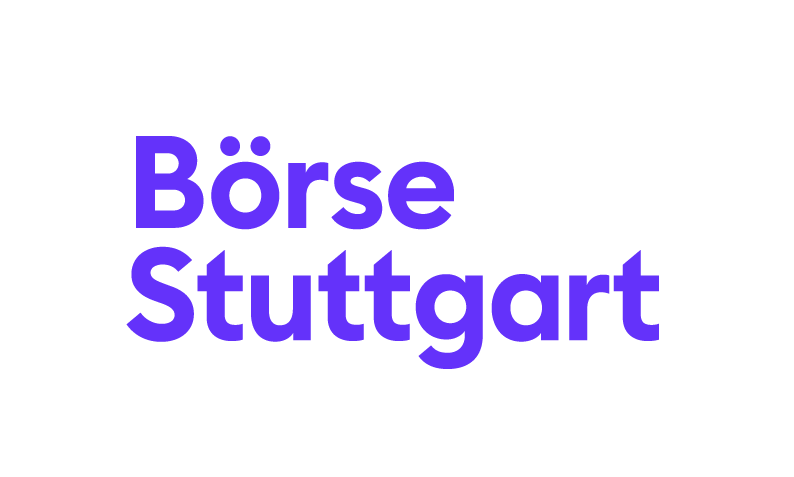 Börse
Stuttgart